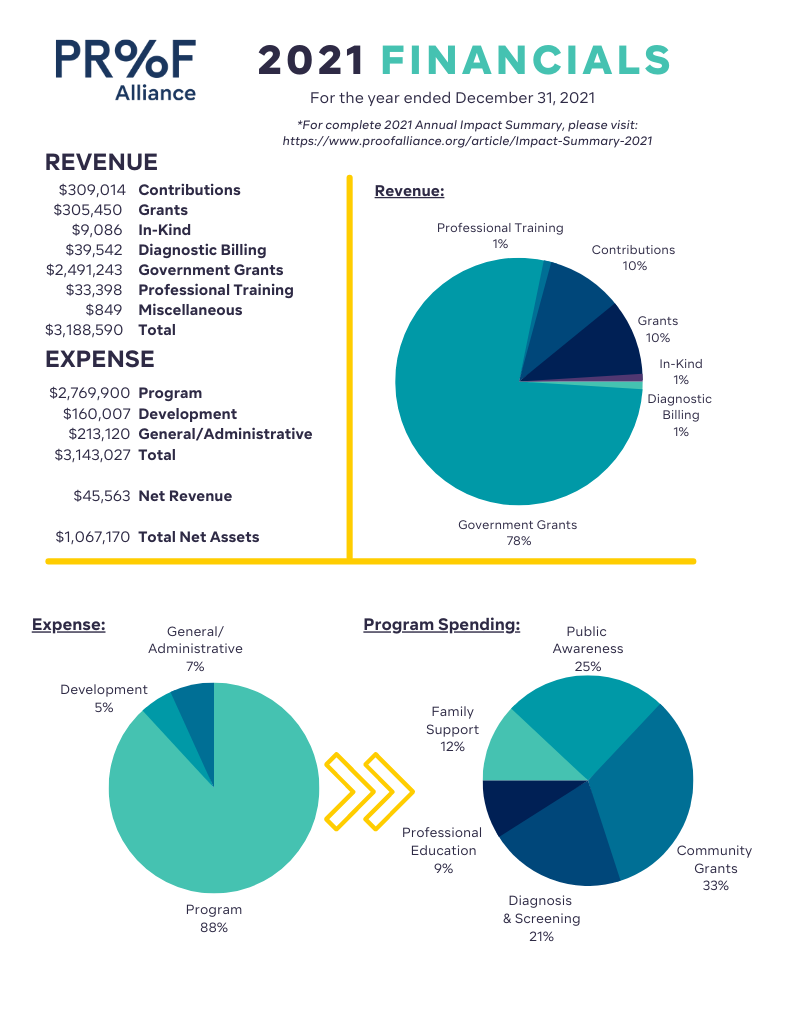 PR%F
Alliance

2021 FINANCIALS

For the year ended December 31, 2021

*For complete 2021 Annual Impact Summary, please visit: https://www.proofalliance.org/article/Impact-Summary-2021

REVENUE

| | |
|---|---|
| $309,014 | Contributions |
| $305,450 | Grants |
| $9,086 | In-Kind |
| $39,542 | Diagnostic Billing |
| $2,491,243 | Government Grants |
| $33,398 | Professional Training |
| $849 | Miscellaneous |
| $3,188,590 | Total |

EXPENSE

| | |
|---|---|
| $2,769,900 | Program |
| $160,007 | Development |
| $213,120 | General/Administrative |
| $3,143,027 | Total |
| $45,563 | Net Revenue |
| $1,067,170 | Total Net Assets |

Revenue:

Professional Training 1%
Contributions 10%
Grants 10%
In-Kind 1%
Diagnostic Billing 1%
Government Grants 78%

Expense:

General/ Administrative 7%
Development 5%
Program 88%

Program Spending:

Public Awareness 25%
Family Support 12%
Professional Education 9%
Diagnosis & Screening 21%
Community Grants 33%